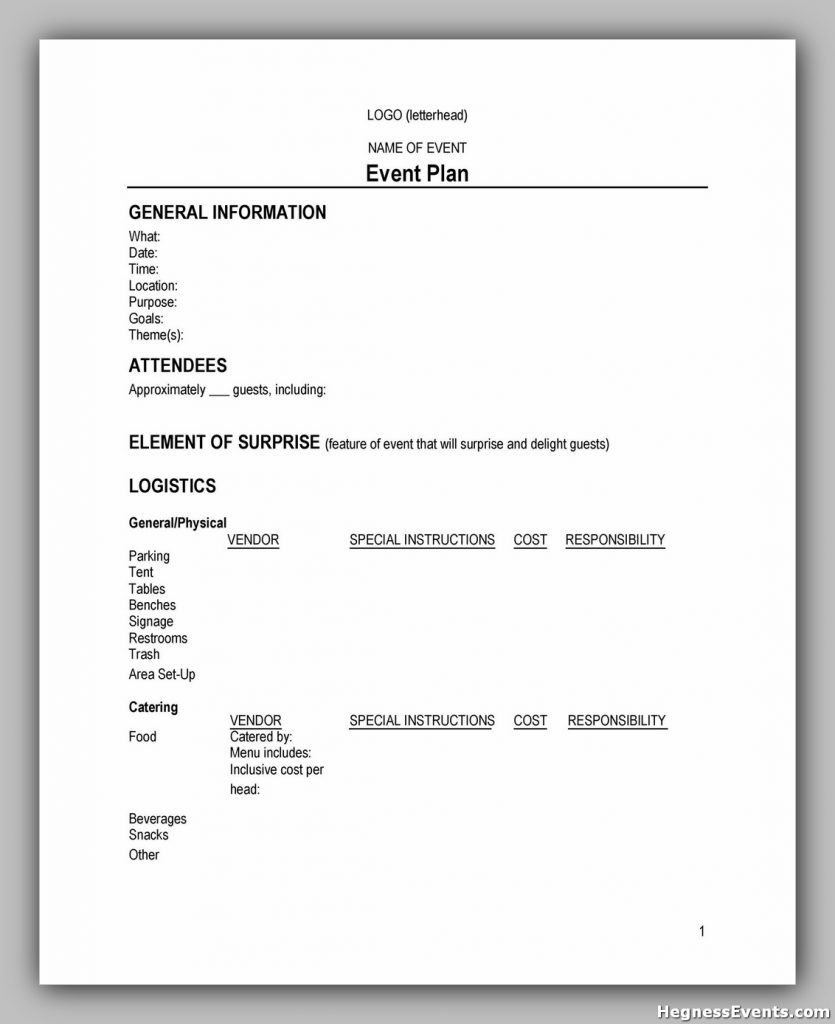 LOGO (letterhead)

NAME OF EVENT

Event Plan

GENERAL INFORMATION

What:
Date:
Time:
Location:
Purpose:
Goals:
Theme(s):

ATTENDEES

Approximately ___ guests, including:

ELEMENT OF SURPRISE (feature of event that will surprise and delight guests)

LOGISTICS

General/Physical

| | VENDOR | SPECIAL INSTRUCTIONS | COST | RESPONSIBILITY |
|---|---|---|---|---|
| Parking | | | | |
| Tent | | | | |
| Tables | | | | |
| Benches | | | | |
| Signage | | | | |
| Restrooms | | | | |
| Trash | | | | |
| Area Set-Up | | | | |

Catering

| | VENDOR | SPECIAL INSTRUCTIONS | COST | RESPONSIBILITY |
|---|---|---|---|---|
| Food | Catered by: Menu includes: Inclusive cost per head: | | | |
| Beverages | | | | |
| Snacks | | | | |
| Other | | | | |

1

HegnessEvents.com